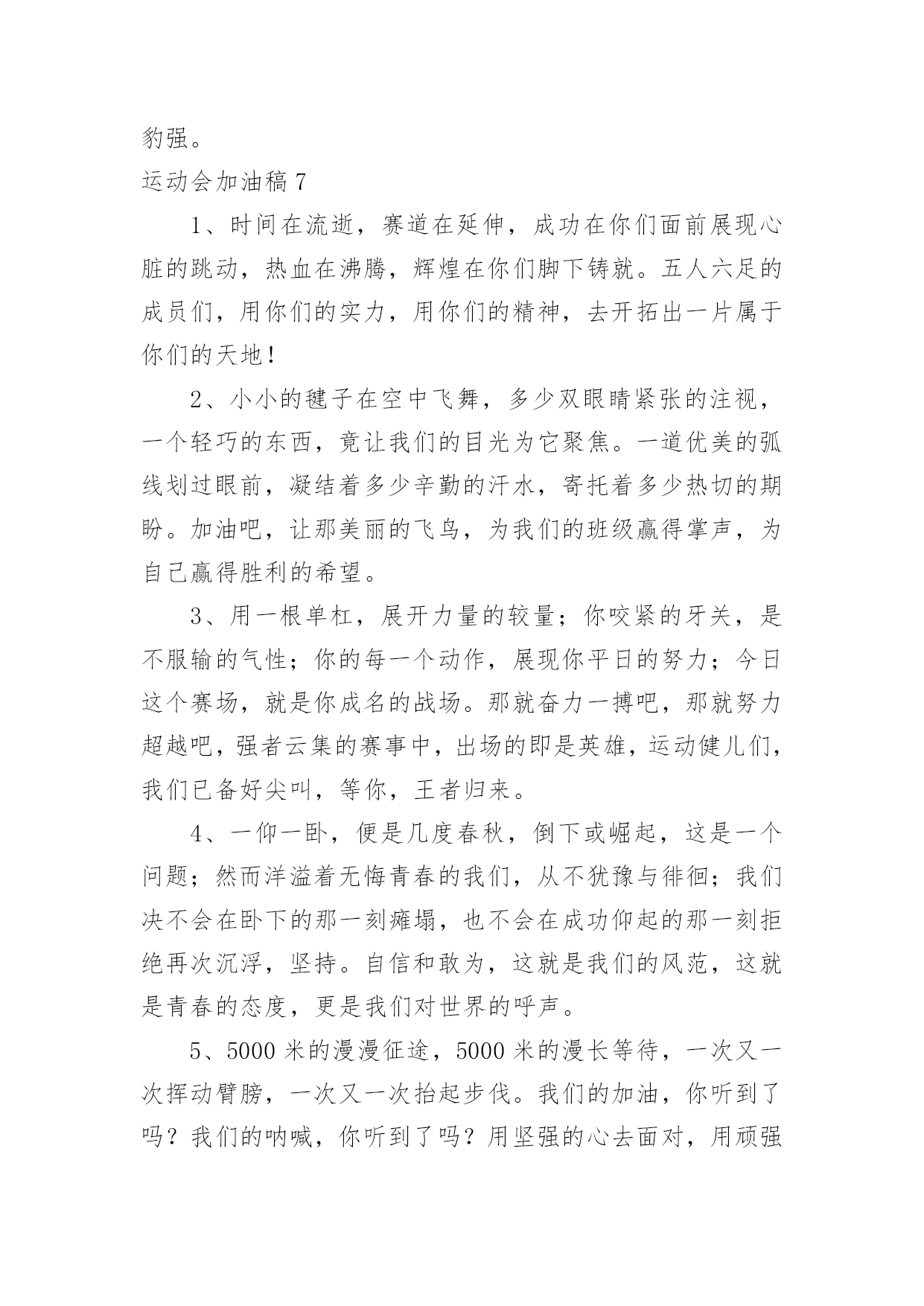 豹强。

运动会加油稿 7

1、时间在流逝，赛道在延伸，成功在你们面前展现心脏的跳动，热血在沸腾，辉煌在你们脚下铸就。五人六足的成员们，用你们的实力，用你们的精神，去开拓出一片属于你们的天地！

2、小小的毽子在空中飞舞，多少双眼睛紧张的注视，一个轻巧的东西，竟让我们的目光为它聚焦。一道优美的弧线划过眼前，凝结着多少辛勤的汗水，寄托着多少热切的期盼。加油吧，让那美丽的飞鸟，为我们的班级赢得掌声，为自己赢得胜利的希望。

3、用一根单杠，展开力量的较量；你咬紧的牙关，是不服输的气性；你的每一个动作，展现你平日的努力；今日这个赛场，就是你成名的战场。那就奋力一搏吧，那就努力超越吧，强者云集的赛事中，出场的即是英雄，运动健儿们，我们已备好尖叫，等你，王者归来。

4、一仰一卧，便是几度春秋，倒下或崛起，这是一个问题；然而洋溢着无悔青春的我们，从不犹豫与徘徊；我们决不会在卧下的那一刻瘫塌，也不会在成功仰起的那一刻拒绝再次沉浮，坚持。自信和敢为，这就是我们的风范，这就是青春的态度，更是我们对世界的呼声。

5、5000 米的漫漫征途，5000 米的漫长等待，一次又一次挥动臂膀，一次又一次抬起步伐。我们的加油，你听到了吗？我们的呐喊，你听到了吗？用坚强的心去面对，用顽强